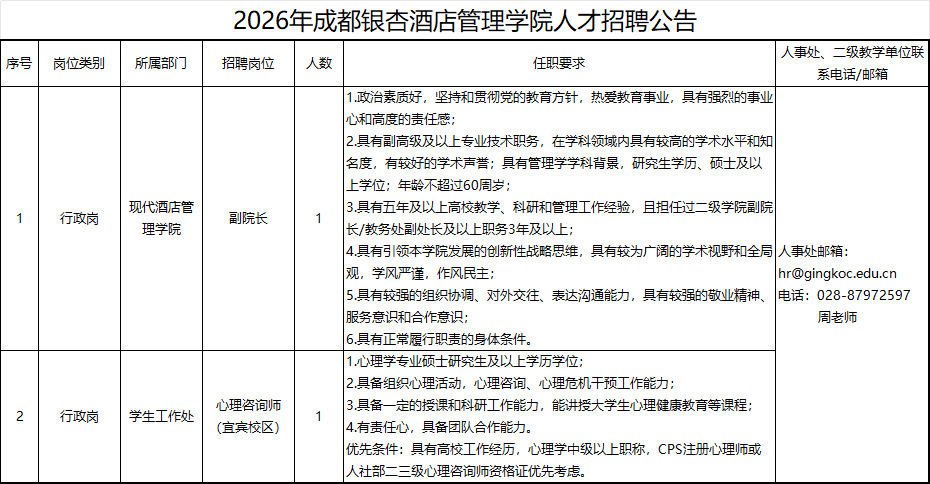 2026年成都银杏酒店管理学院人才招聘公告

| 序号 | 岗位类别 | 所属部门 | 招聘岗位 | 人数 | 任职要求 | 人事处、二级教学单位联系电话/邮箱 |
|---|---|---|---|---|---|---|
| 1 | 行政岗 | 现代酒店管理学院 | 副院长 | 1 | 1.政治素质好，坚持和贯彻党的教育方针，热爱教育事业，具有强烈的事业心和高度的责任感；<br>2.具有副高级及以上专业技术职务，在学科领域内具有较高的学术水平和知名度，有较好的学术声誉；具有管理学学科背景，研究生学历、硕士及以上学位；年龄不超过60周岁；<br>3.具有五年及以上高校教学、科研和管理工作经验，且担任过二级学院副院长/教务处副处长及以上职务3年及以上；<br>4.具有引领本学院发展的创新性战略思维，具有较为广阔的学术视野和全局观，学风严谨，作风民主；<br>5.具有较强的组织协调、对外交往、表达沟通能力，具有较强的敬业精神、服务意识和合作意识；<br>6.具有正常履行职责的身体条件。 | 人事处邮箱：<br>hr@gingkoc.edu.cn<br>电话：028-87972597<br>周老师 |
| 2 | 行政岗 | 学生工作处 | 心理咨询师（宜宾校区） | 1 | 1.心理学专业硕士研究生及以上学历学位；<br>2.具备组织心理活动，心理咨询、心理危机干预工作能力；<br>3.具备一定的授课和科研工作能力，能讲授大学生心理健康教育等课程；<br>4.有责任心，具备团队合作能力。<br>优先条件：具有高校工作经历，心理学中级以上职称，CPS注册心理师或人社部二三级心理咨询师资格证优先考虑。 | |